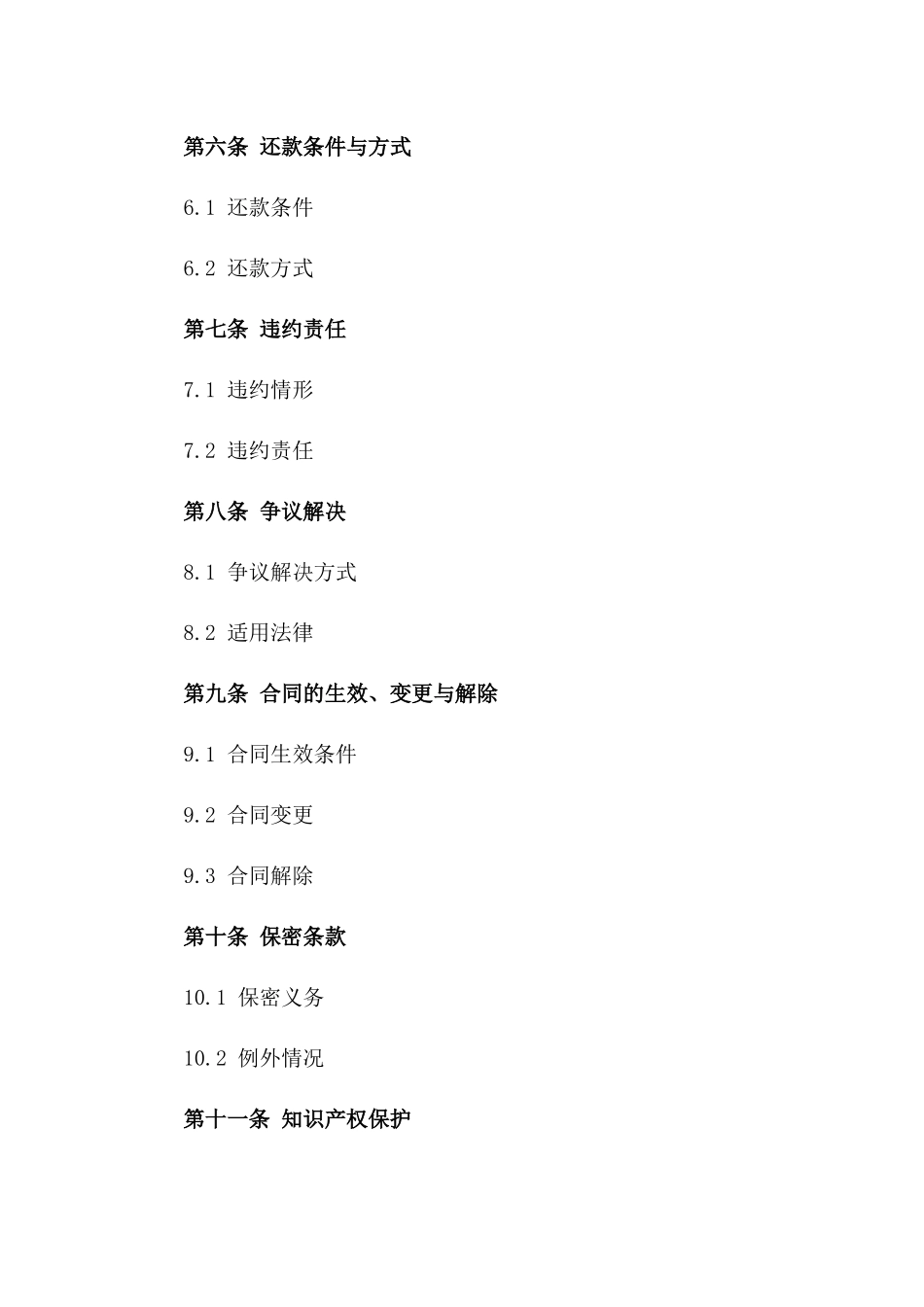 第六条 还款条件与方式

6.1 还款条件

6.2 还款方式

第七条 违约责任

7.1 违约情形

7.2 违约责任

第八条 争议解决

8.1 争议解决方式

8.2 适用法律

第九条 合同的生效、变更与解除

9.1 合同生效条件

9.2 合同变更

9.3 合同解除

第十条 保密条款

10.1 保密义务

10.2 例外情况

第十一条 知识产权保护